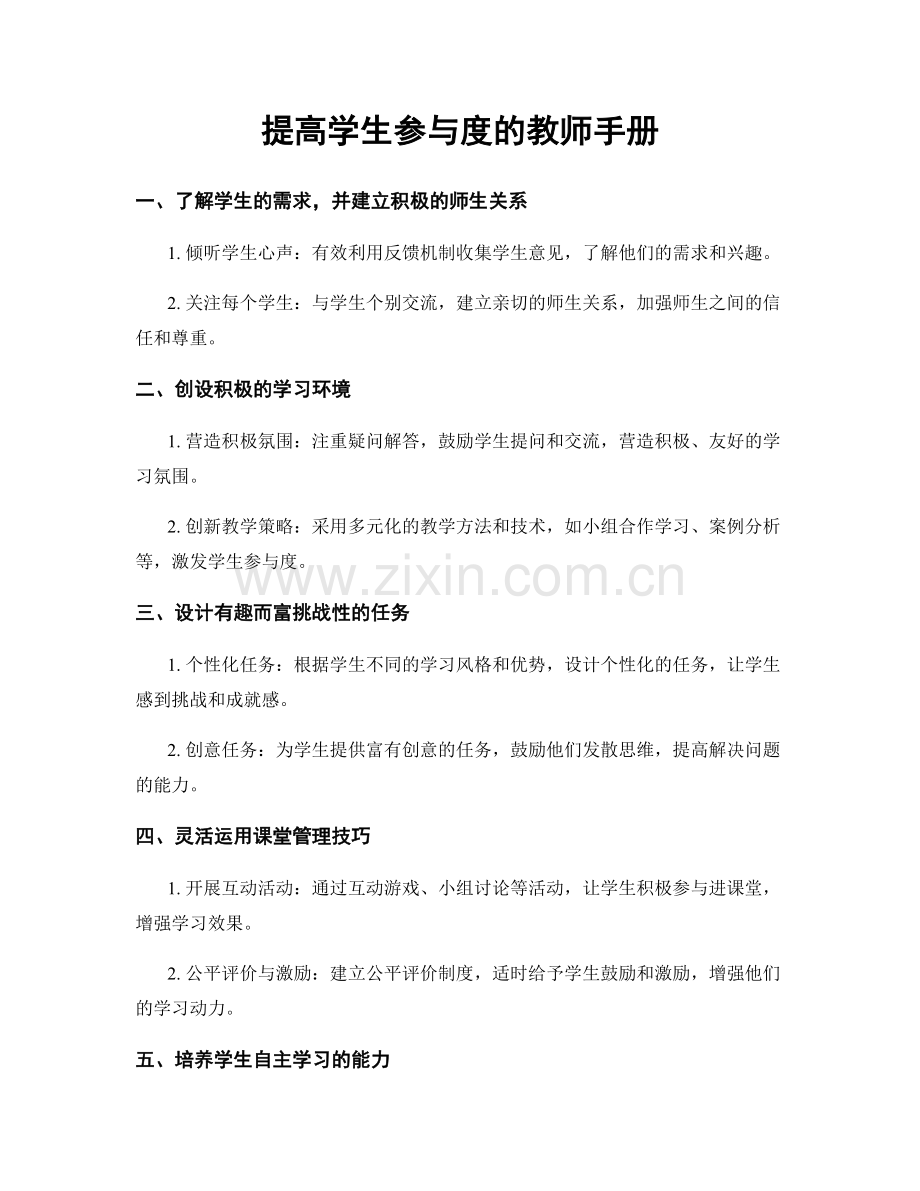 提高学生参与度的教师手册

一、了解学生的需求，并建立积极的师生关系

1. 倾听学生心声：有效利用反馈机制收集学生意见，了解他们的需求和兴趣。

2. 关注每个学生：与学生个别交流，建立亲切的师生关系，加强师生之间的信任和尊重。

二、创设积极的学习环境

1. 营造积极氛围：注重疑问解答，鼓励学生提问和交流，营造积极、友好的学习氛围。

2. 创新教学策略：采用多元化的教学方法和技术，如小组合作学习、案例分析等，激发学生参与度。

www.zixin.com.cn

三、设计有趣而富挑战性的任务

1. 个性化任务：根据学生不同的学习风格和优势，设计个性化的任务，让学生感到挑战和成就感。

2. 创意任务：为学生提供富有创意的任务，鼓励他们发散思维，提高解决问题的能力。

四、灵活运用课堂管理技巧

1. 开展互动活动：通过互动游戏、小组讨论等活动，让学生积极参与进课堂，增强学习效果。

2. 公平评价与激励：建立公平评价制度，适时给予学生鼓励和激励，增强他们的学习动力。

五、培养学生自主学习的能力